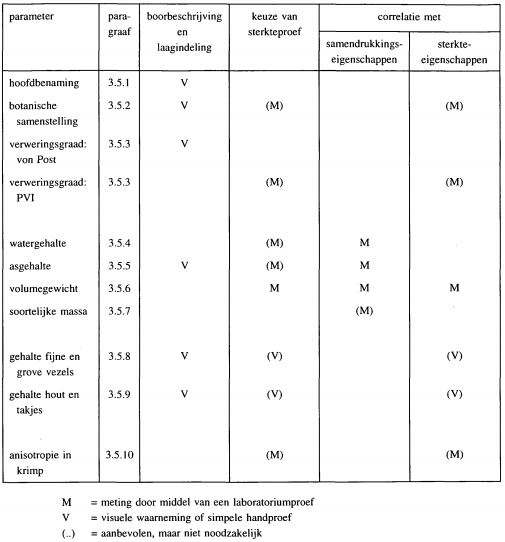 | parameter | paragraaf | boorbeschrijving en laagindeling | keuze van sterkteproef | correlatie met samendrukkingseigenschappen | correlatie met sterkteeigenschappen |
|---|---|---|---|---|---|
| hoofdbenaming | 3.5.1 | V | | | |
| botanische samenstelling | 3.5.2 | V | (M) | | (M) |
| verweringsgraad: von Post | 3.5.3 | V | | | |
| verweringsgraad: PVI | 3.5.3 | | (M) | | (M) |
| watergehalte | 3.5.4 | | (M) | M | |
| asgehalte | 3.5.5 | V | (M) | M | |
| volumegewicht | 3.5.6 | | M | M | M |
| soortelijke massa | 3.5.7 | | | (M) | |
| gehalte fijne en grove vezels | 3.5.8 | V | (V) | | (V) |
| gehalte hout en takjes | 3.5.9 | V | (V) | | (V) |
| anisotropie in krimp | 3.5.10 | | (M) | | (M) |

M = meting door middel van een laboratoriumproef
V = visuele waarneming of simpele handproef
(..) = aanbevolen, maar niet noodzakelijk